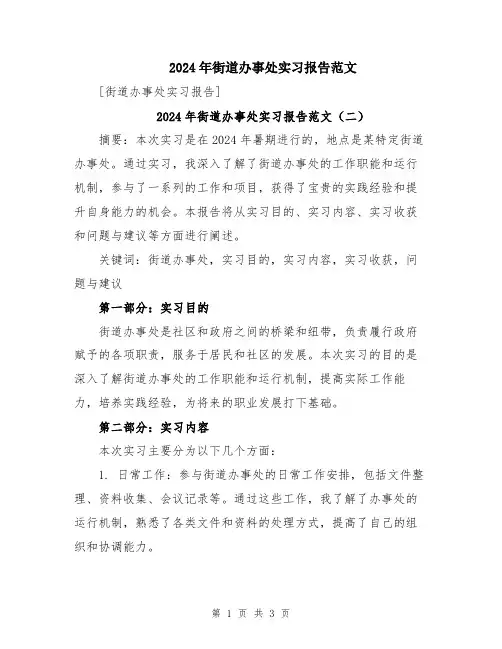 2024年街道办事处实习报告范文

[街道办事处实习报告]

2024年街道办事处实习报告范文（二）

摘要：本次实习是在2024年暑期进行的，地点是某特定街道办事处。通过实习，我深入了解了街道办事处的工作职能和运行机制，参与了一系列的工作和项目，获得了宝贵的实践经验和提升自身能力的机会。本报告将从实习目的、实习内容、实习收获和问题与建议等方面进行阐述。

关键词：街道办事处，实习目的，实习内容，实习收获，问题与建议

第一部分：实习目的

街道办事处是社区和政府之间的桥梁和纽带，负责履行政府赋予的各项职责，服务于居民和社区的发展。本次实习的目的是深入了解街道办事处的工作职能和运行机制，提高实际工作能力，培养实践经验，为将来的职业发展打下基础。

第二部分：实习内容

本次实习主要分为以下几个方面：

1. 日常工作：参与街道办事处的日常工作安排，包括文件整理、资料收集、会议记录等。通过这些工作，我了解了办事处的运行机制，熟悉了各类文件和资料的处理方式，提高了自己的组织和协调能力。

第 1 页 共 3 页